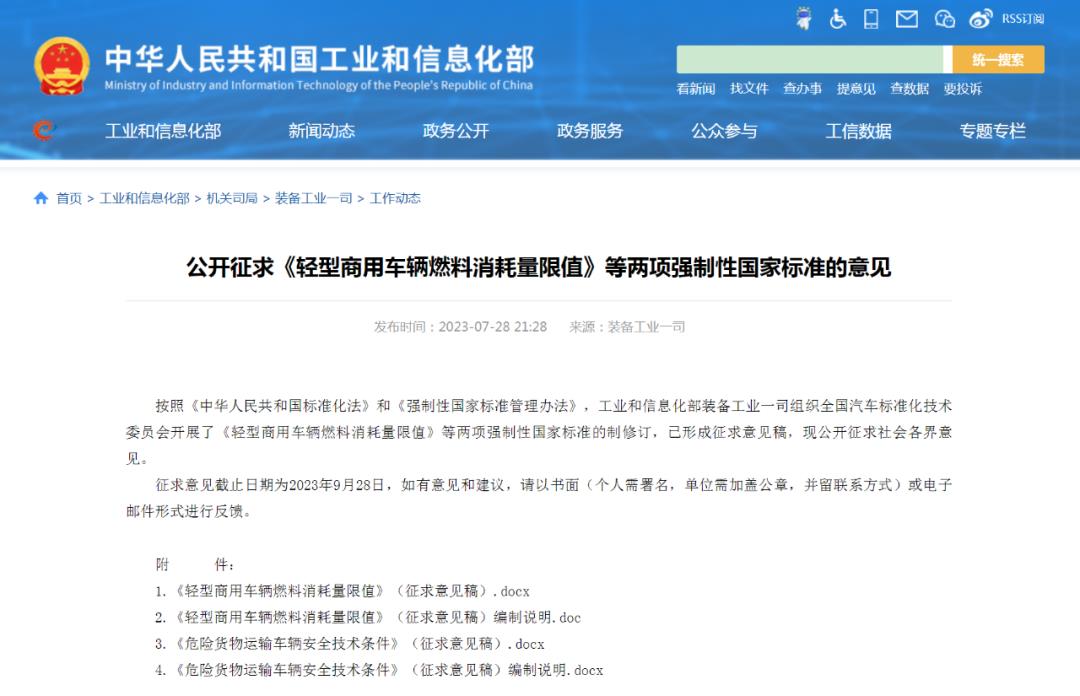 RSS订阅

中华人民共和国工业和信息化部
Ministry of Industry and Information Technology of the People's Republic of China

统一搜索

看新闻 找文件 查办事 提意见 查数据 要投诉

工业和信息化部 新闻动态 政务公开 政务服务 公众参与 工信数据 专题专栏

首页 > 工业和信息化部 > 机关司局 > 装备工业一司 > 工作动态

公开征求《轻型商用车辆燃料消耗量限值》等两项强制性国家标准的意见

发布时间：2023-07-28 21:28 来源：装备工业一司

按照《中华人民共和国标准化法》和《强制性国家标准管理办法》，工业和信息化部装备工业一司组织全国汽车标准化技术委员会开展了《轻型商用车辆燃料消耗量限值》等两项强制性国家标准的制修订，已形成征求意见稿，现公开征求社会各界意见。

征求意见截止日期为2023年9月28日，如有意见和建议，请以书面（个人需署名，单位需加盖公章，并留联系方式）或电子邮件形式进行反馈。

附 件：
1.《轻型商用车辆燃料消耗量限值》（征求意见稿）.docx
2.《轻型商用车辆燃料消耗量限值》（征求意见稿）编制说明.doc
3.《危险货物运输车辆安全技术条件》（征求意见稿）.docx
4.《危险货物运输车辆安全技术条件》（征求意见稿）编制说明.docx